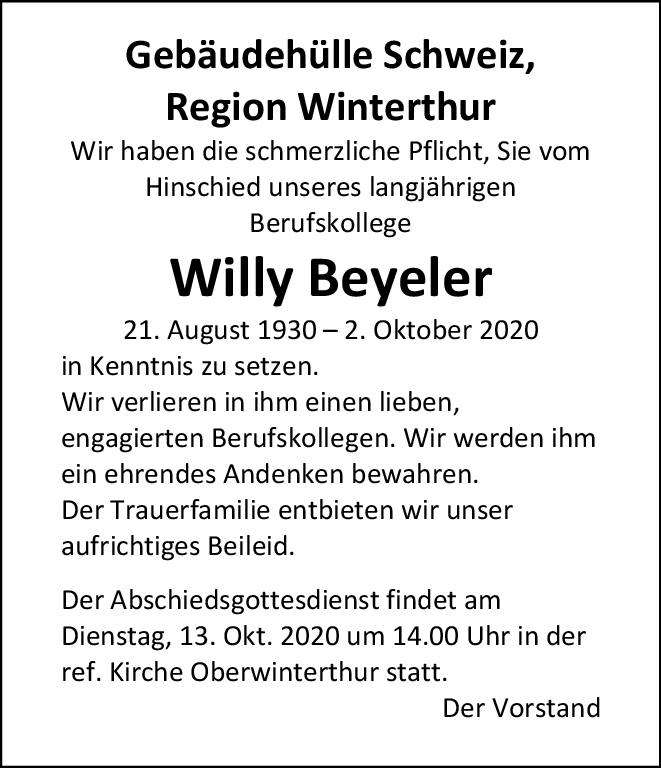 Gebäudehülle Schweiz,
Region Winterthur

Wir haben die schmerzliche Pflicht, Sie vom Hinschied unseres langjährigen Berufskollege

Willy Beyeler

21. August 1930 – 2. Oktober 2020

in Kenntnis zu setzen.
Wir verlieren in ihm einen lieben, engagierten Berufskollegen. Wir werden ihm ein ehrendes Andenken bewahren.
Der Trauerfamilie entbieten wir unser aufrichtiges Beileid.

Der Abschiedsgottesdienst findet am Dienstag, 13. Okt. 2020 um 14.00 Uhr in der ref. Kirche Oberwinterthur statt.

Der Vorstand